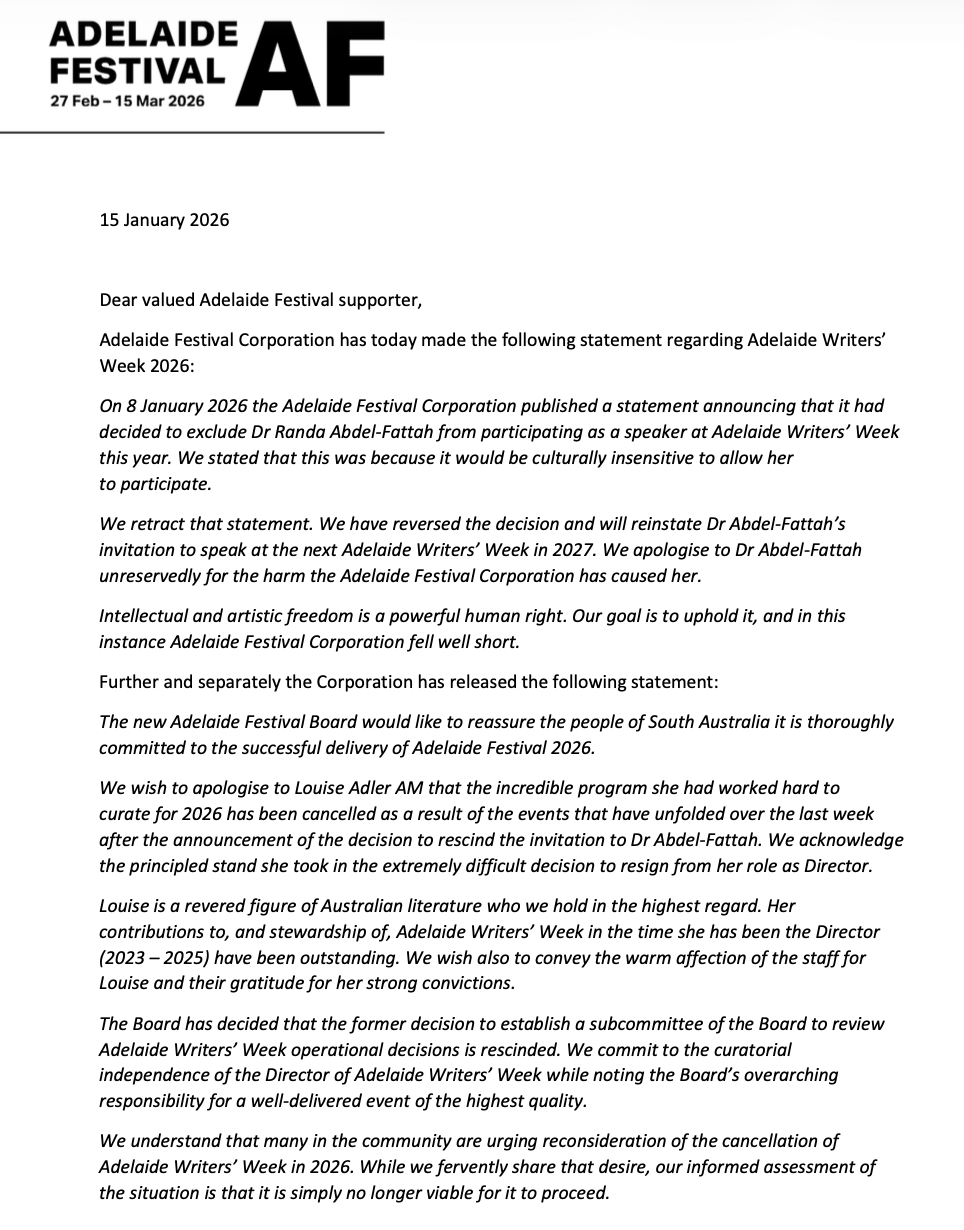 ADELAIDE FESTIVAL AF
27 Feb – 15 Mar 2026

15 January 2026

Dear valued Adelaide Festival supporter,

Adelaide Festival Corporation has today made the following statement regarding Adelaide Writers' Week 2026:

On 8 January 2026 the Adelaide Festival Corporation published a statement announcing that it had decided to exclude Dr Randa Abdel-Fattah from participating as a speaker at Adelaide Writers' Week this year. We stated that this was because it would be culturally insensitive to allow her to participate.

We retract that statement. We have reversed the decision and will reinstate Dr Abdel-Fattah's invitation to speak at the next Adelaide Writers' Week in 2027. We apologise to Dr Abdel-Fattah unreservedly for the harm the Adelaide Festival Corporation has caused her.

Intellectual and artistic freedom is a powerful human right. Our goal is to uphold it, and in this instance Adelaide Festival Corporation fell well short.

Further and separately the Corporation has released the following statement:

The new Adelaide Festival Board would like to reassure the people of South Australia it is thoroughly committed to the successful delivery of Adelaide Festival 2026.

We wish to apologise to Louise Adler AM that the incredible program she had worked hard to curate for 2026 has been cancelled as a result of the events that have unfolded over the last week after the announcement of the decision to rescind the invitation to Dr Abdel-Fattah. We acknowledge the principled stand she took in the extremely difficult decision to resign from her role as Director.

Louise is a revered figure of Australian literature who we hold in the highest regard. Her contributions to, and stewardship of, Adelaide Writers' Week in the time she has been the Director (2023 – 2025) have been outstanding. We wish also to convey the warm affection of the staff for Louise and their gratitude for her strong convictions.

The Board has decided that the former decision to establish a subcommittee of the Board to review Adelaide Writers' Week operational decisions is rescinded. We commit to the curatorial independence of the Director of Adelaide Writers' Week while noting the Board's overarching responsibility for a well-delivered event of the highest quality.

We understand that many in the community are urging reconsideration of the cancellation of Adelaide Writers' Week in 2026. While we fervently share that desire, our informed assessment of the situation is that it is simply no longer viable for it to proceed.